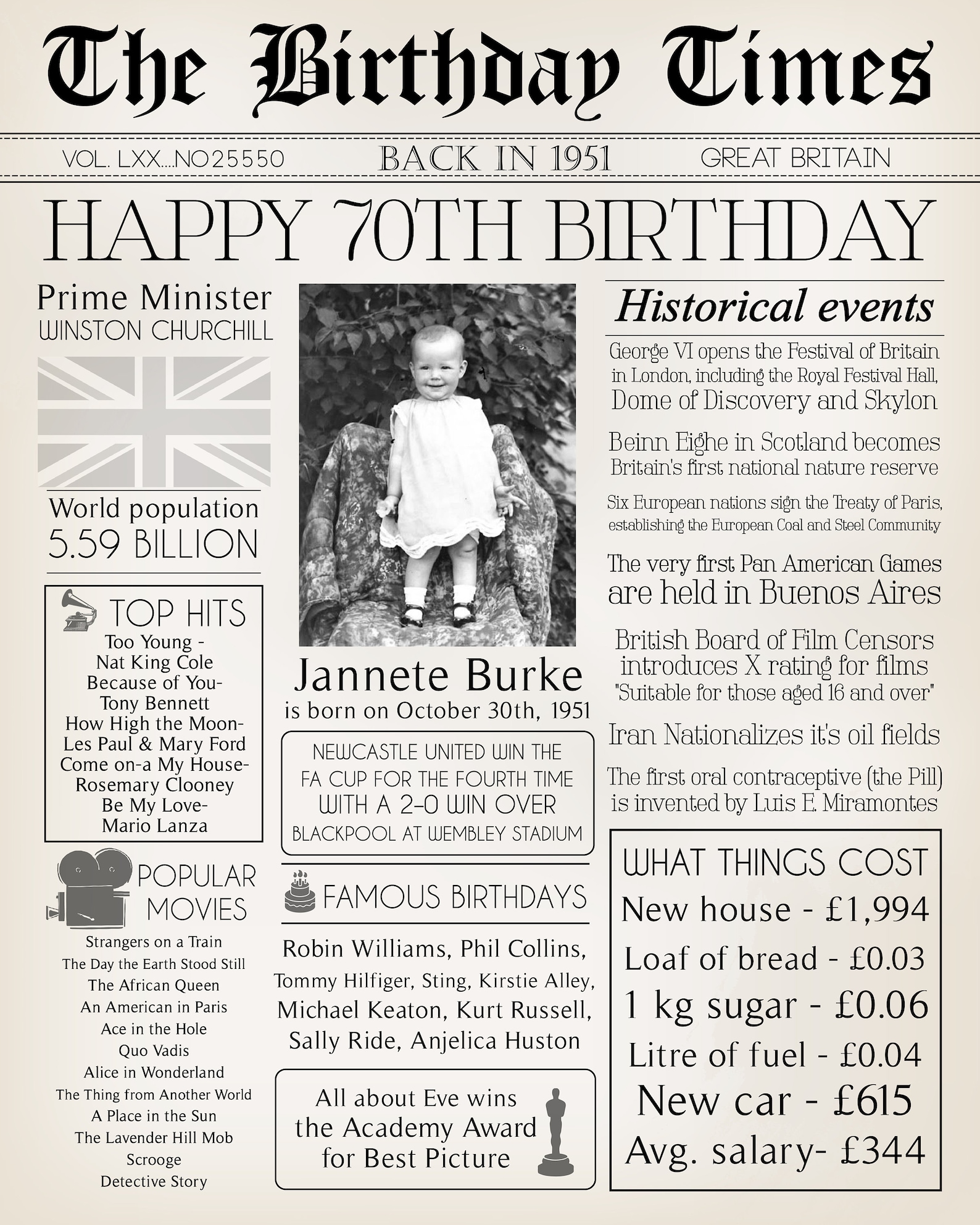 The Birthday Times

VOL. LXX....NO25550

BACK IN 1951

GREAT BRITAIN

HAPPY 70TH BIRTHDAY

Prime Minister
WINSTON CHURCHILL

World population
5.59 BILLION

TOP HITS
Too Young - Nat King Cole
Because of You- Tony Bennett
How High the Moon- Les Paul & Mary Ford
Come on-a My House- Rosemary Clooney
Be My Love- Mario Lanza

POPULAR MOVIES
Strangers on a Train
The Day the Earth Stood Still
The African Queen
An American in Paris
Ace in the Hole
Quo Vadis
Alice in Wonderland
The Thing from Another World
A Place in the Sun
The Lavender Hill Mob
Scrooge
Detective Story

Jannete Burke
is born on October 30th, 1951

NEWCASTLE UNITED WIN THE FA CUP FOR THE FOURTH TIME WITH A 2-0 WIN OVER BLACKPOOL AT WEMBLEY STADIUM

FAMOUS BIRTHDAYS

Robin Williams, Phil Collins, Tommy Hilfiger, Sting, Kirstie Alley, Michael Keaton, Kurt Russell, Sally Ride, Anjelica Huston

All about Eve wins the Academy Award for Best Picture

Historical events

George VI opens the Festival of Britain in London, including the Royal Festival Hall, Dome of Discovery and Skylon

Beinn Eighe in Scotland becomes Britain's first national nature reserve

Six European nations sign the Treaty of Paris, establishing the European Coal and Steel Community

The very first Pan American Games are held in Buenos Aires

British Board of Film Censors introduces X rating for films "Suitable for those aged 16 and over"

Iran Nationalizes it's oil fields

The first oral contraceptive (the Pill) is invented by Luis E. Miramontes

WHAT THINGS COST
New house - £1,994
Loaf of bread - £0.03
1 kg sugar - £0.06
Litre of fuel - £0.04
New car - £615
Avg. salary- £344